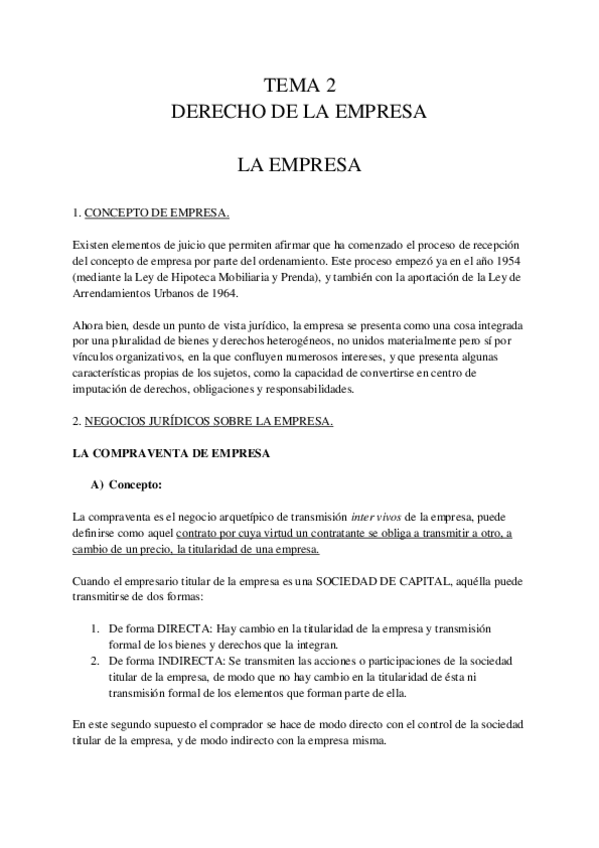 TEMA 2
DERECHO DE LA EMPRESA

LA EMPRESA

1. CONCEPTO DE EMPRESA.

Existen elementos de juicio que permiten afirmar que ha comenzado el proceso de recepción del concepto de empresa por parte del ordenamiento. Este proceso empezó ya en el año 1954 (mediante la Ley de Hipoteca Mobiliaria y Prenda), y también con la aportación de la Ley de Arrendamientos Urbanos de 1964.

Ahora bien, desde un punto de vista jurídico, la empresa se presenta como una cosa integrada por una pluralidad de bienes y derechos heterogéneos, no unidos materialmente pero sí por vínculos organizativos, en la que confluyen numerosos intereses, y que presenta algunas características propias de los sujetos, como la capacidad de convertirse en centro de imputación de derechos, obligaciones y responsabilidades.

2. NEGOCIOS JURÍDICOS SOBRE LA EMPRESA.

LA COMPRAVENTA DE EMPRESA

A) Concepto:

La compraventa es el negocio arquetípico de transmisión inter vivos de la empresa, puede definirse como aquel contrato por cuya virtud un contratante se obliga a transmitir a otro, a cambio de un precio, la titularidad de una empresa.

Cuando el empresario titular de la empresa es una SOCIEDAD DE CAPITAL, aquélla puede transmitirse de dos formas:

1. De forma DIRECTA: Hay cambio en la titularidad de la empresa y transmisión formal de los bienes y derechos que la integran.
2. De forma INDIRECTA: Se transmiten las acciones o participaciones de la sociedad titular de la empresa, de modo que no hay cambio en la titularidad de ésta ni transmisión formal de los elementos que forman parte de ella.

En este segundo supuesto el comprador se hace de modo directo con el control de la sociedad titular de la empresa, y de modo indirecto con la empresa misma.